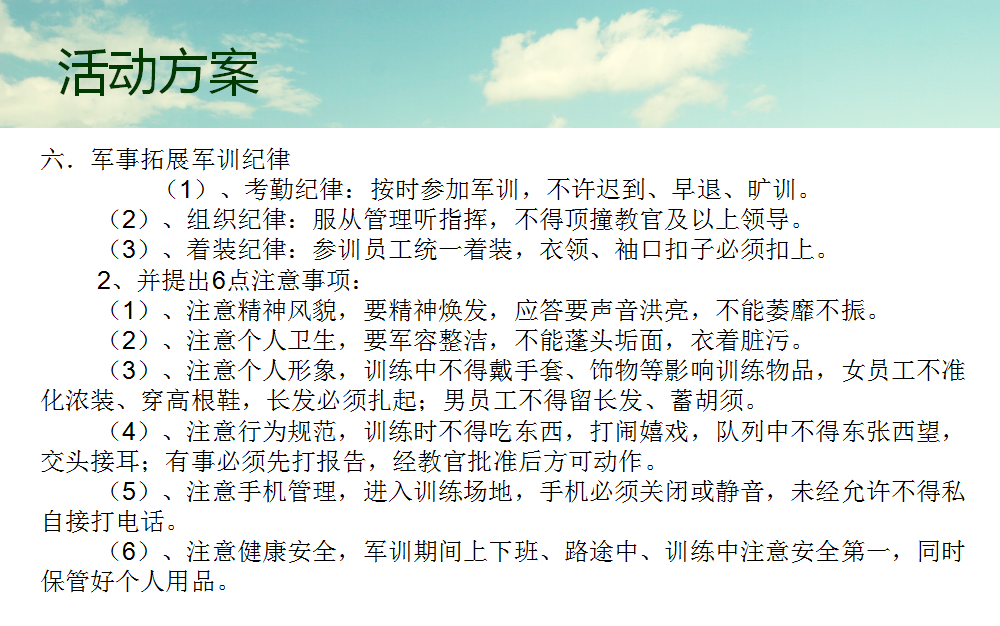 活动方案

六．军事拓展军训纪律

（1）、考勤纪律：按时参加军训，不许迟到、早退、旷训。

（2）、组织纪律：服从管理听指挥，不得顶撞教官及以上领导。

（3）、着装纪律：参训员工统一着装，衣领、袖口扣子必须扣上。

2、并提出6点注意事项：

（1）、注意精神风貌，要精神焕发，应答要声音洪亮，不能萎靡不振。

（2）、注意个人卫生，要军容整洁，不能蓬头垢面，衣着脏污。

（3）、注意个人形象，训练中不得戴手套、饰物等影响训练物品，女员工不准化浓装、穿高根鞋，长发必须扎起；男员工不得留长发、蓄胡须。

（4）、注意行为规范，训练时不得吃东西，打闹嬉戏，队列中不得东张西望，交头接耳；有事必须先打报告，经教官批准后方可动作。

（5）、注意手机管理，进入训练场地，手机必须关闭或静音，未经允许不得私自接打电话。

（6）、注意健康安全，军训期间上下班、路途中、训练中注意安全第一，同时保管好个人用品。